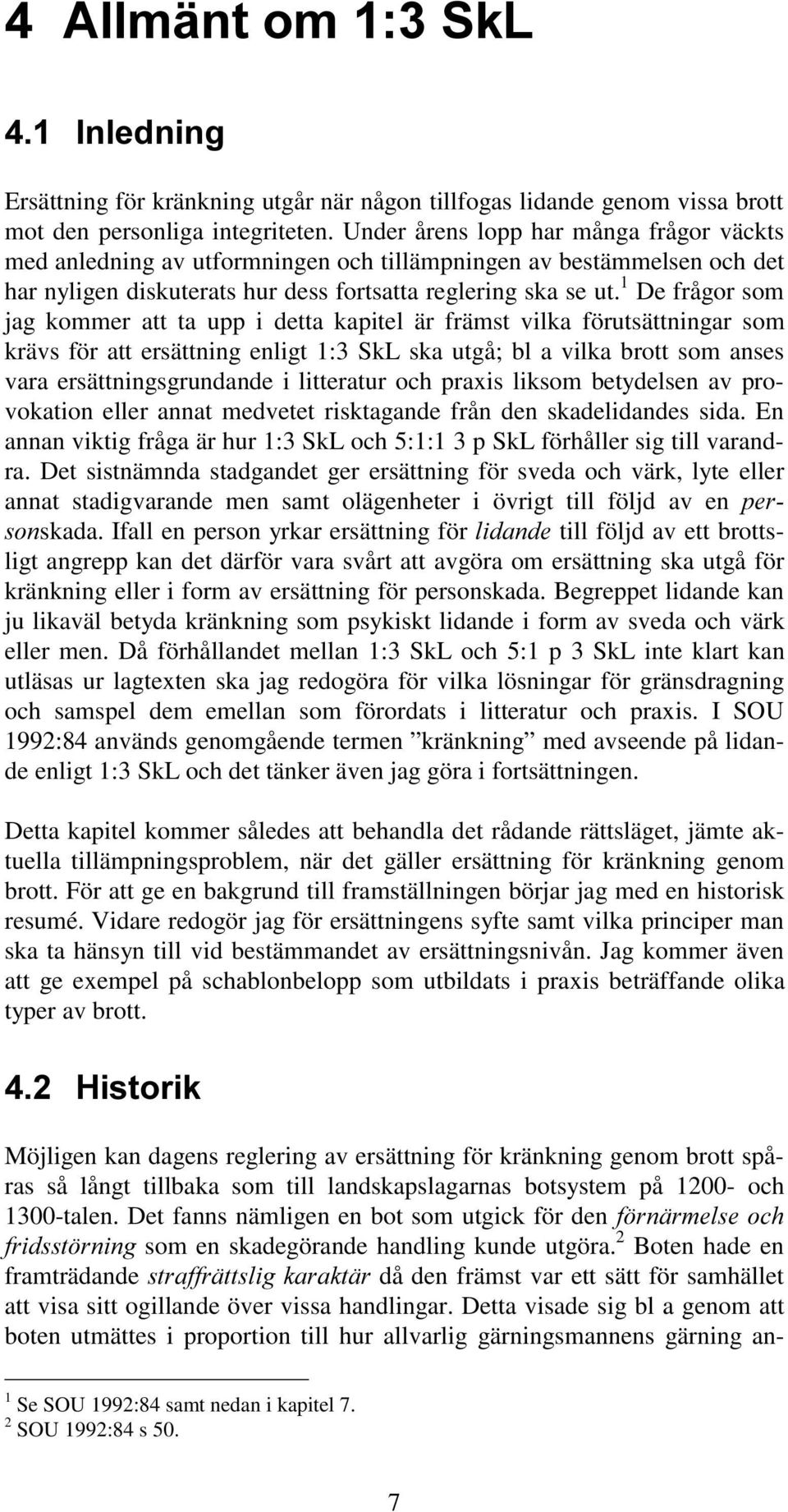 4 Allmänt om 1:3 SkL

4.1 Inledning

Ersättning för kränkning utgår när någon tillfogas lidande genom vissa brott mot den personliga integriteten. Under årens lopp har många frågor väckts med anledning av utformningen och tillämpningen av bestämmelsen och det har nyligen diskuterats hur dess fortsatta reglering ska se ut.$^1$ De frågor som jag kommer att ta upp i detta kapitel är främst vilka förutsättningar som krävs för att ersättning enligt 1:3 SkL ska utgå; bl a vilka brott som anses vara ersättningsgrundande i litteratur och praxis liksom betydelsen av provokation eller annat medvetet risktagande från den skadelidandes sida. En annan viktig fråga är hur 1:3 SkL och 5:1:1 3 p SkL förhåller sig till varandra. Det sistnämnda stadgandet ger ersättning för sveda och värk, lyte eller annat stadigvarande men samt olägenheter i övrigt till följd av en personskada. Ifall en person yrkar ersättning för lidande till följd av ett brottsligt angrepp kan det därför vara svårt att avgöra om ersättning ska utgå för kränkning eller i form av ersättning för personskada. Begreppet lidande kan ju likaväl betyda kränkning som psykiskt lidande i form av sveda och värk eller men. Då förhållandet mellan 1:3 SkL och 5:1 p 3 SkL inte klart kan utläsas ur lagtexten ska jag redogöra för vilka lösningar för gränsdragning och samspel dem emellan som förordats i litteratur och praxis. I SOU 1992:84 används genomgående termen ”kränkning” med avseende på lidande enligt 1:3 SkL och det tänker även jag göra i fortsättningen.

Detta kapitel kommer således att behandla det rådande rättsläget, jämte aktuella tillämpningsproblem, när det gäller ersättning för kränkning genom brott. För att ge en bakgrund till framställningen börjar jag med en historisk resumé. Vidare redogör jag för ersättningens syfte samt vilka principer man ska ta hänsyn till vid bestämmandet av ersättningsnivån. Jag kommer även att ge exempel på schablonbelopp som utbildats i praxis beträffande olika typer av brott.

4.2 Historik

Möjligen kan dagens reglering av ersättning för kränkning genom brott spåras så långt tillbaka som till landskapslagarnas botsystem på 1200- och 1300-talen. Det fanns nämligen en bot som utgick för den förnärmelse och fridsstörning som en skadegörande handling kunde utgöra.$^2$ Boten hade en framträdande straffrättslig karaktär då den främst var ett sätt för samhället att visa sitt ogillande över vissa handlingar. Detta visade sig bl a genom att boten utmättes i proportion till hur allvarlig gärningsmannens gärning an-

$^1$ Se SOU 1992:84 samt nedan i kapitel 7.
$^2$ SOU 1992:84 s 50.

7